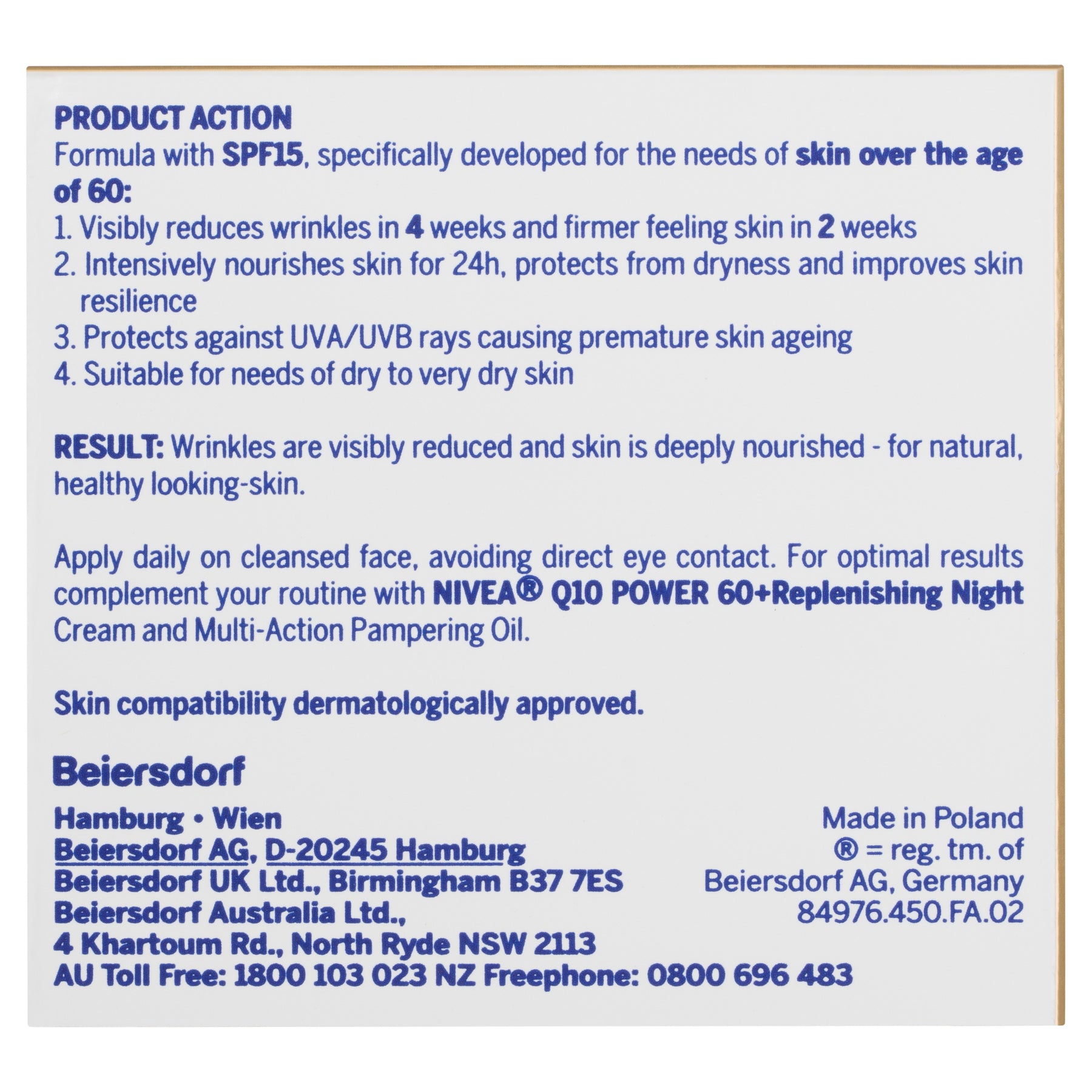 PRODUCT ACTION
Formula with SPF15, specifically developed for the needs of skin over the age of 60:
1. Visibly reduces wrinkles in 4 weeks and firmer feeling skin in 2 weeks
2. Intensively nourishes skin for 24h, protects from dryness and improves skin resilience
3. Protects against UVA/UVB rays causing premature skin ageing
4. Suitable for needs of dry to very dry skin

RESULT: Wrinkles are visibly reduced and skin is deeply nourished - for natural, healthy looking-skin.

Apply daily on cleansed face, avoiding direct eye contact. For optimal results complement your routine with NIVEA® Q10 POWER 60+Replenishing Night Cream and Multi-Action Pampering Oil.

Skin compatibility dermatologically approved.

Beiersdorf

Hamburg • Wien
Beiersdorf AG, D-20245 Hamburg
Beiersdorf UK Ltd., Birmingham B37 7ES
Beiersdorf Australia Ltd.,
4 Khartoum Rd., North Ryde NSW 2113
AU Toll Free: 1800 103 023 NZ Freephone: 0800 696 483

Made in Poland
® = reg. tm. of
Beiersdorf AG, Germany
84976.450.FA.02